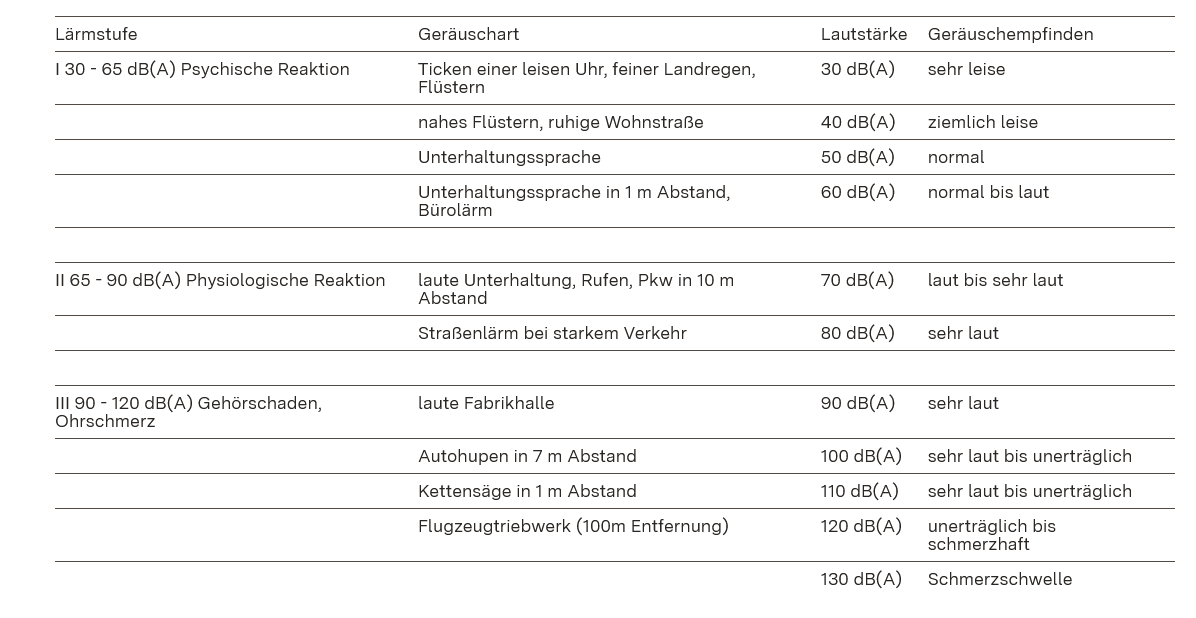 | Lärmstufe | Geräuschart | Lautstärke | Geräuschempfinden |
|---|---|---|---|
| I 30 - 65 dB(A) Psychische Reaktion | Ticken einer leisen Uhr, feiner Landregen, Flüstern | 30 dB(A) | sehr leise |
| | nahes Flüstern, ruhige Wohnstraße | 40 dB(A) | ziemlich leise |
| | Unterhaltungssprache | 50 dB(A) | normal |
| | Unterhaltungssprache in 1 m Abstand, Bürolärm | 60 dB(A) | normal bis laut |
| | | | |
| II 65 - 90 dB(A) Physiologische Reaktion | laute Unterhaltung, Rufen, Pkw in 10 m Abstand | 70 dB(A) | laut bis sehr laut |
| | Straßenlärm bei starkem Verkehr | 80 dB(A) | sehr laut |
| | | | |
| III 90 - 120 dB(A) Gehörschaden, Ohrschmerz | laute Fabrikhalle | 90 dB(A) | sehr laut |
| | Autohupen in 7 m Abstand | 100 dB(A) | sehr laut bis unerträglich |
| | Kettensäge in 1 m Abstand | 110 dB(A) | sehr laut bis unerträglich |
| | Flugzeugtriebwerk (100m Entfernung) | 120 dB(A) | unerträglich bis schmerzhaft |
| | | 130 dB(A) | Schmerzschwelle |